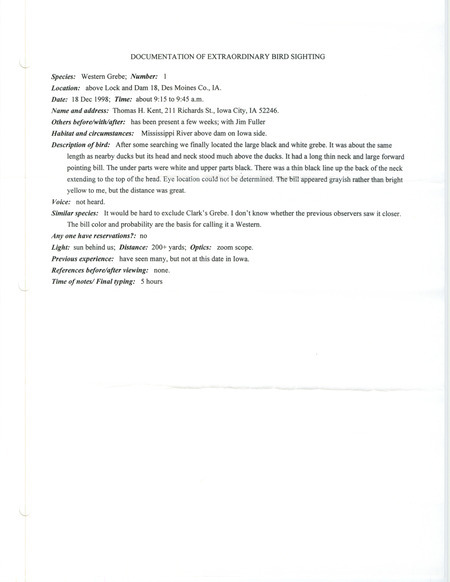 DOCUMENTATION OF EXTRAORDINARY BIRD SIGHTING

Species: Western Grebe; Number: 1

Location: above Lock and Dam 18, Des Moines Co., IA.

Date: 18 Dec 1998; Time: about 9:15 to 9:45 a.m.

Name and address: Thomas H. Kent, 211 Richards St., Iowa City, IA 52246.

Others before/with/after: has been present a few weeks; with Jim Fuller

Habitat and circumstances: Mississippi River above dam on Iowa side.

Description of bird: After some searching we finally located the large black and white grebe. It was about the same length as nearby ducks but its head and neck stood much above the ducks. It had a long thin neck and large forward pointing bill. The under parts were white and upper parts black. There was a thin black line up the back of the neck extending to the top of the head. Eye location could not be determined. The bill appeared grayish rather than bright yellow to me, but the distance was great.

Voice: not heard.

Similar species: It would be hard to exclude Clark's Grebe. I don't know whether the previous observers saw it closer. The bill color and probability are the basis for calling it a Western.

Any one have reservations?: no

Light: sun behind us; Distance: 200+ yards; Optics: zoom scope.

Previous experience: have seen many, but not at this date in Iowa.

References before/after viewing: none.

Time of notes/ Final typing: 5 hours